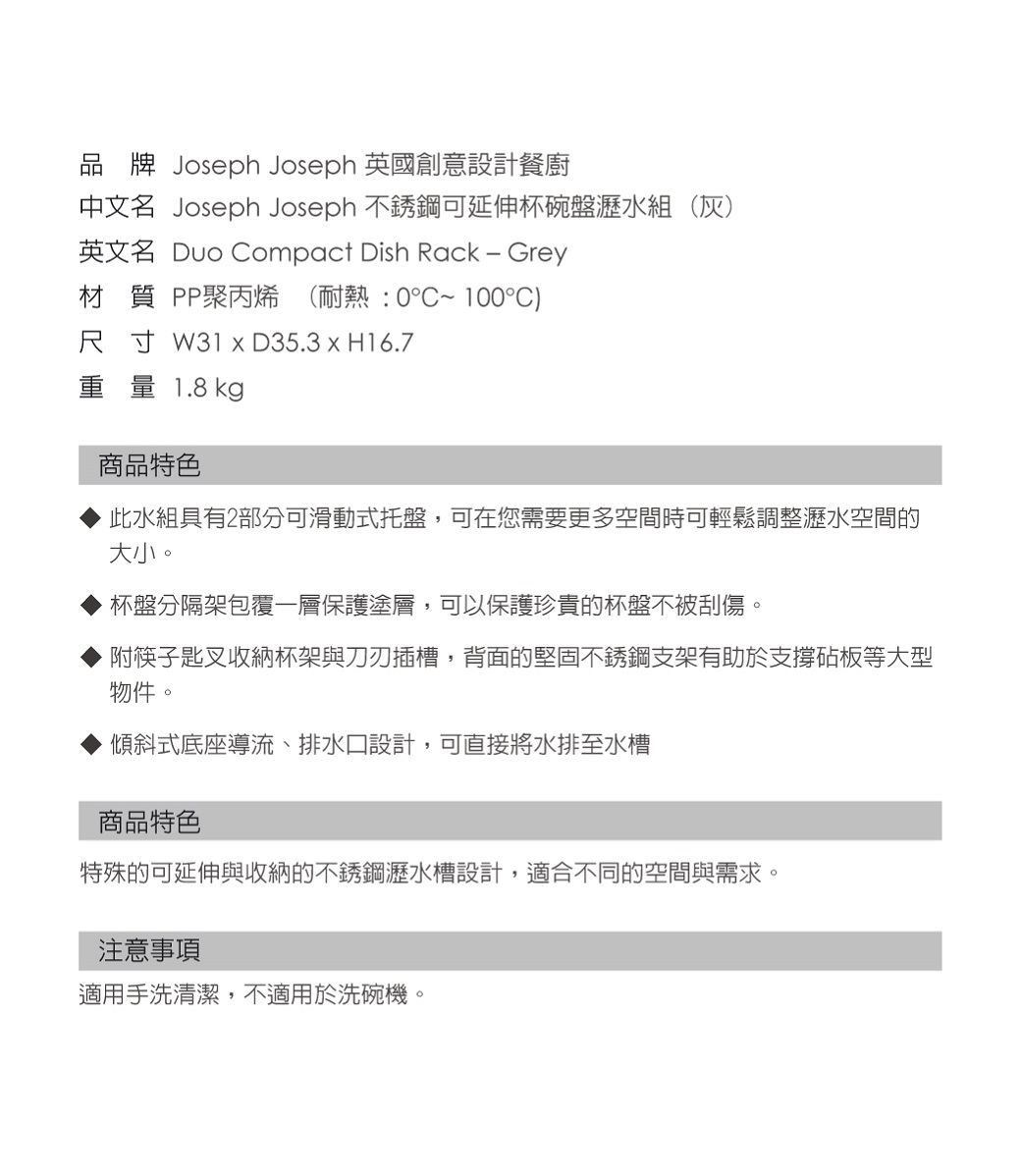 品　牌 Joseph Joseph 英國創意設計餐廚
中文名 Joseph Joseph 不銹鋼可延伸杯碗盤瀝水組（灰）
英文名 Duo Compact Dish Rack – Grey
材　質 PP聚丙烯　(耐熱：0°C~ 100°C)
尺　寸 W31 x D35.3 x H16.7
重　量 1.8 kg

商品特色

◆ 此水組具有2部分可滑動式托盤，可在您需要更多空間時可輕鬆調整瀝水空間的大小。

◆ 杯盤分隔架包覆一層保護塗層，可以保護珍貴的杯盤不被刮傷。

◆ 附筷子匙叉收納杯架與刀刃插槽，背面的堅固不銹鋼支架有助於支撐砧板等大型物件。

◆ 傾斜式底座導流、排水口設計，可直接將水排至水槽

商品特色

特殊的可延伸與收納的不銹鋼瀝水槽設計，適合不同的空間與需求。

注意事項

適用手洗清潔，不適用於洗碗機。